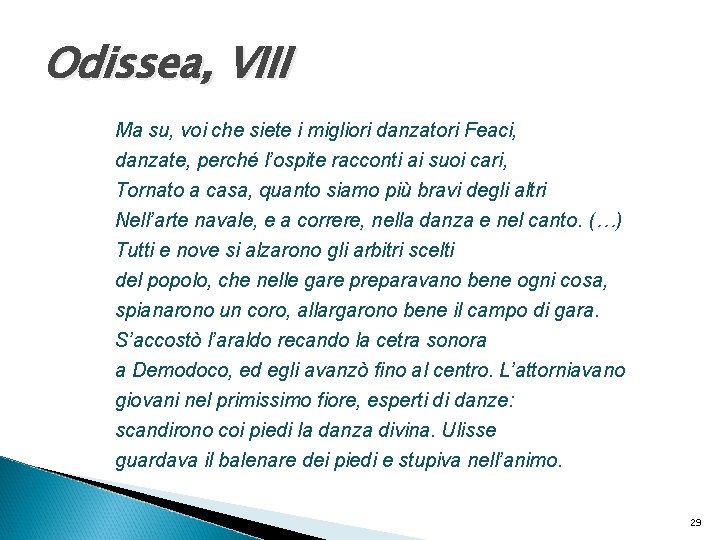 Odissea, VIII

Ma su, voi che siete i migliori danzatori Feaci,
danzate, perché l'ospite racconti ai suoi cari,
Tornato a casa, quanto siamo più bravi degli altri
Nell'arte navale, e a correre, nella danza e nel canto. (…)
Tutti e nove si alzarono gli arbitri scelti
del popolo, che nelle gare preparavano bene ogni cosa,
spianarono un coro, allargarono bene il campo di gara.
S'accostò l'araldo recando la cetra sonora
a Demodoco, ed egli avanzò fino al centro. L'attorniavano
giovani nel primissimo fiore, esperti di danze:
scandirono coi piedi la danza divina. Ulisse
guardava il balenare dei piedi e stupiva nell'animo.

29